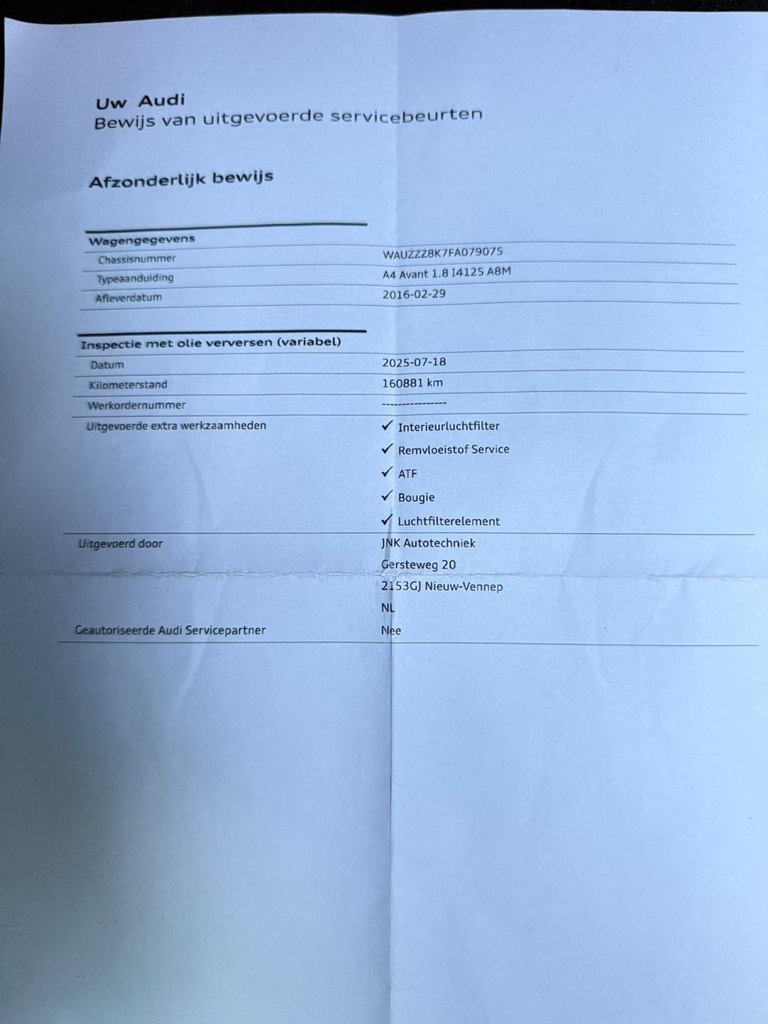 Uw Audi
Bewijs van uitgevoerde servicebeurten

Afzonderlijk bewijs

| Wagengegevens | |
|---|---|
| Chassisnummer | WAUZZZ8K7FA079075 |
| Typeaanduiding | A4 Avant 1.8 I4125 A8M |
| Afleverdatum | 2016-02-29 |

| Inspectie met olie verversen (variabel) | |
|---|---|
| Datum | 2025-07-18 |
| Kilometerstand | 160881 km |
| Werkordernummer | --------------- |
| Uitgevoerde extra werkzaamheden | ✓ Interieurluchtfilter ✓ Remvloeistof Service ✓ ATF ✓ Bougie ✓ Luchtfilterelement |
| Uitgevoerd door | JNK Autotechniek Gersteweg 20 2153GJ Nieuw-Vennep NL |
| Geautoriseerde Audi Servicepartner | Nee |